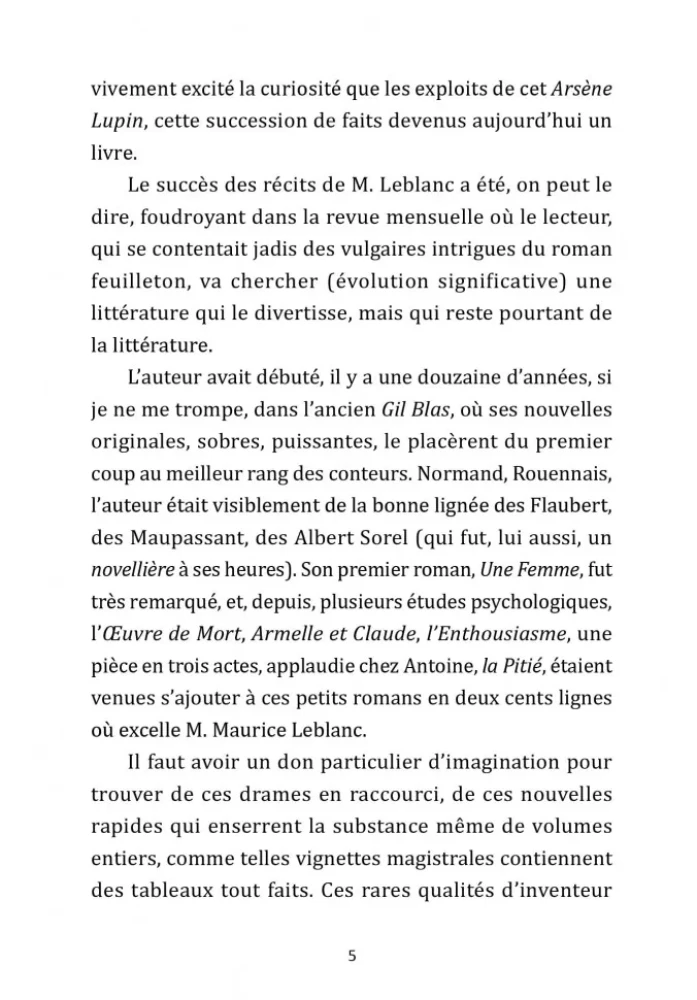 vivement excité la curiosité que les exploits de cet Arsène Lupin, cette succession de faits devenus aujourd'hui un livre.

Le succès des récits de M. Leblanc a été, on peut le dire, foudroyant dans la revue mensuelle où le lecteur, qui se contentait jadis des vulgaires intrigues du roman feuilleton, va chercher (évolution significative) une littérature qui le divertisse, mais qui reste pourtant de la littérature.

L'auteur avait débuté, il y a une douzaine d'années, si je ne me trompe, dans l'ancien Gil Blas, où ses nouvelles originales, sobres, puissantes, le placèrent du premier coup au meilleur rang des conteurs. Normand, Rouennais, l'auteur était visiblement de la bonne lignée des Flaubert, des Maupassant, des Albert Sorel (qui fut, lui aussi, un novellière à ses heures). Son premier roman, Une Femme, fut très remarqué, et, depuis, plusieurs études psychologiques, l'Œuvre de Mort, Armelle et Claude, l'Enthousiasme, une pièce en trois actes, applaudie chez Antoine, la Pitié, étaient venues s'ajouter à ces petits romans en deux cents lignes où excelle M. Maurice Leblanc.

Il faut avoir un don particulier d'imagination pour trouver de ces drames en raccourci, de ces nouvelles rapides qui enserrent la substance même de volumes entiers, comme telles vignettes magistrales contiennent des tableaux tout faits. Ces rares qualités d'inventeur

5